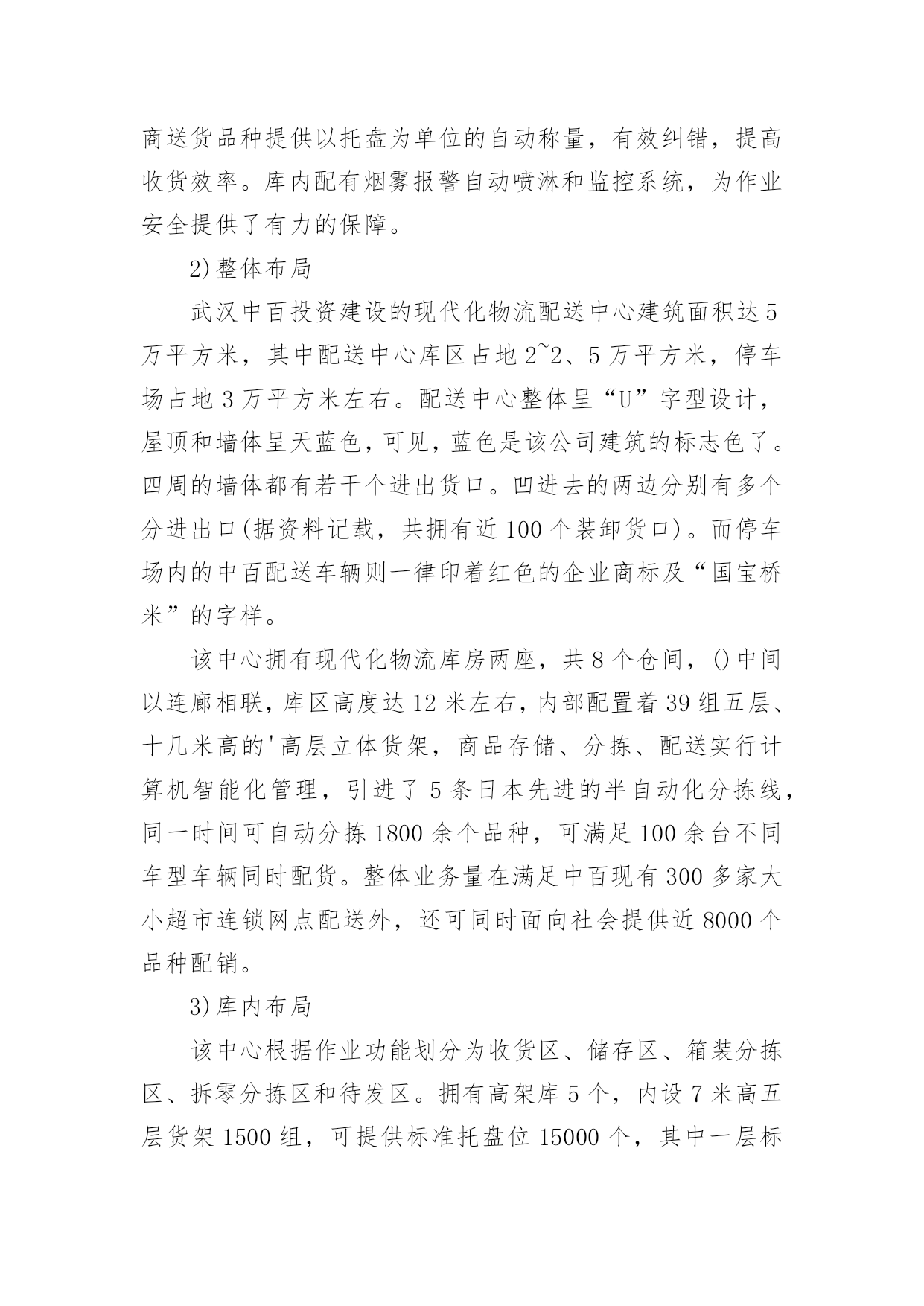 商送货品种提供以托盘为单位的自动称量，有效纠错，提高收货效率。库内配有烟雾报警自动喷淋和监控系统，为作业安全提供了有力的保障。

2)整体布局

武汉中百投资建设的现代化物流配送中心建筑面积达5万平方米，其中配送中心库区占地2~2、5万平方米，停车场占地3万平方米左右。配送中心整体呈“U”字型设计，屋顶和墙体呈天蓝色，可见，蓝色是该公司建筑的标志色了。四周的墙体都有若干个进出货口。凹进去的两边分别有多个分进出口(据资料记载，共拥有近100个装卸货口)。而停车场内的中百配送车辆则一律印着红色的企业商标及“国宝桥米”的字样。

该中心拥有现代化物流库房两座，共8个仓间，()中间以连廊相联，库区高度达12米左右，内部配置着39组五层、十几米高的'高层立体货架，商品存储、分拣、配送实行计算机智能化管理，引进了5条日本先进的半自动化分拣线，同一时间可自动分拣1800余个品种，可满足100余台不同车型车辆同时配货。整体业务量在满足中百现有300多家大小超市连锁网点配送外，还可同时面向社会提供近8000个品种配销。

3)库内布局

该中心根据作业功能划分为收货区、储存区、箱装分拣区、拆零分拣区和待发区。拥有高架库5个，内设7米高五层货架1500组，可提供标准托盘位15000个，其中一层标